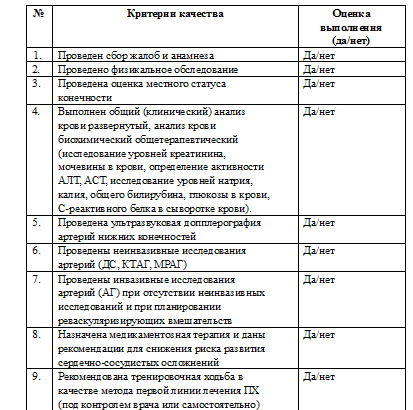 | № | Критерии качества | Оценка выполнения (да/нет) |
|---|---|---|
| 1. | Проведен сбор жалоб и анамнеза | Да/нет |
| 2. | Проведено физикальное обследование | Да/нет |
| 3. | Проведена оценка местного статуса конечности | Да/нет |
| 4. | Выполнен общий (клинический) анализ крови развернутый, анализ крови биохимический общетерапевтический (исследование уровней креатинина, мочевины в крови, определение активности АЛТ, АСТ, исследование уровней натрия, калия, общего билирубина, глюкозы в крови, С-реактивного белка в сыворотке крови). | Да/нет |
| 5. | Проведена ультразвуковая допплерография артерий нижних конечностей | Да/нет |
| 6. | Проведены неинвазивные исследования артерий (ДС, КТАГ, МРАГ) | Да/нет |
| 7. | Проведены инвазивные исследования артерий (АГ) при отсутствии неинвазивных исследований и при планировании реваскуляризирующих вмешательств | Да/нет |
| 8. | Назначена медикаментозная терапия и даны рекомендации для снижения риска развития сердечно-сосудистых осложнений | Да/нет |
| 9. | Рекомендована тренировочная ходьба в качестве метода первой линии лечения ПХ (под контролем врача или самостоятельно) | Да/нет |